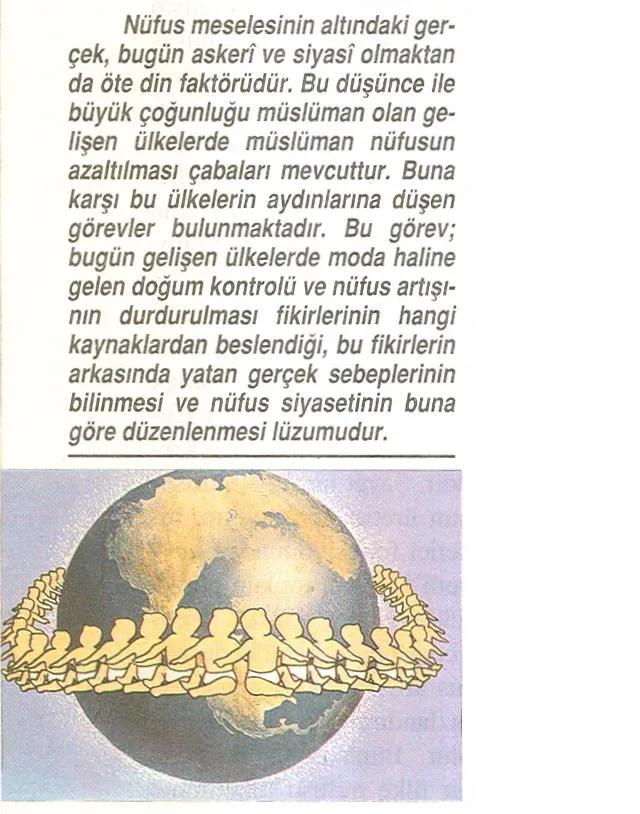 Nüfus meselesinin altındaki gerçek, bugün askerî ve siyasî olmaktan da öte din faktörüdür. Bu düşünce ile büyük çoğunluğu müslüman olan gelişen ülkelerde müslüman nüfusun azaltılması çabaları mevcuttur. Buna karşı bu ülkelerin aydınlarına düşen görevler bulunmaktadır. Bu görev; bugün gelişen ülkelerde moda haline gelen doğum kontrolü ve nüfus artışının durdurulması fikirlerinin hangi kaynaklardan beslendiği, bu fikirlerin arkasında yatan gerçek sebeplerinin bilinmesi ve nüfus siyasetinin buna göre düzenlenmesi lüzumudur.